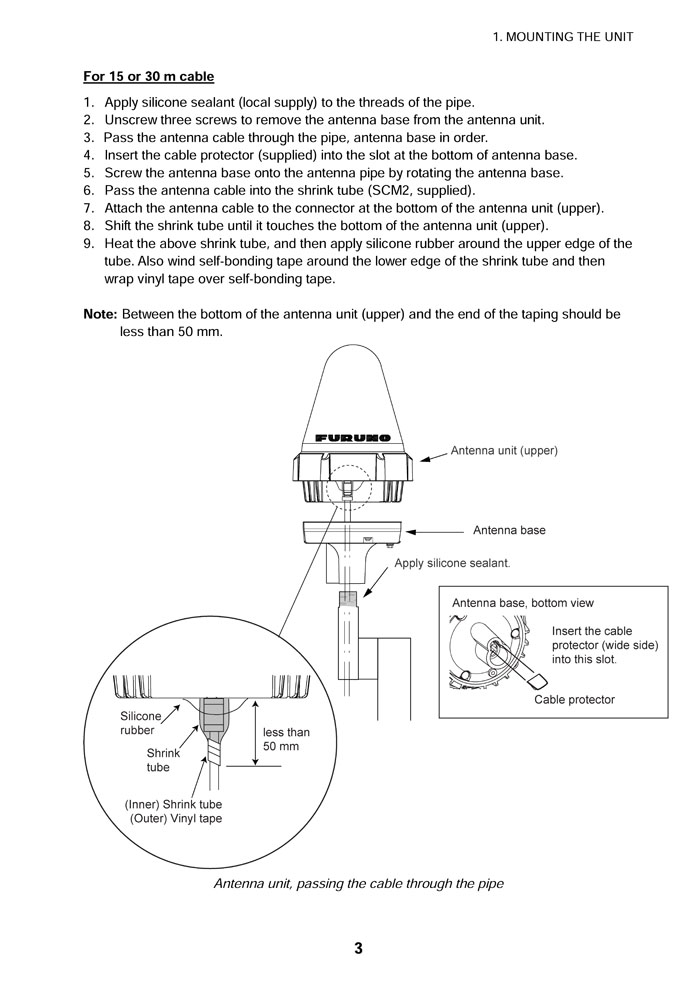 1. MOUNTING THE UNIT

For 15 or 30 m cable

1. Apply silicone sealant (local supply) to the threads of the pipe.
2. Unscrew three screws to remove the antenna base from the antenna unit.
3. Pass the antenna cable through the pipe, antenna base in order.
4. Insert the cable protector (supplied) into the slot at the bottom of antenna base.
5. Screw the antenna base onto the antenna pipe by rotating the antenna base.
6. Pass the antenna cable into the shrink tube (SCM2, supplied).
7. Attach the antenna cable to the connector at the bottom of the antenna unit (upper).
8. Shift the shrink tube until it touches the bottom of the antenna unit (upper).
9. Heat the above shrink tube, and then apply silicone rubber around the upper edge of the tube. Also wind self-bonding tape around the lower edge of the shrink tube and then wrap vinyl tape over self-bonding tape.

Note: Between the bottom of the antenna unit (upper) and the end of the taping should be less than 50 mm.

FURUNO

Antenna unit (upper)

Antenna base

Apply silicone sealant.

Antenna base, bottom view

Insert the cable protector (wide side) into this slot.

Cable protector

Silicone rubber

Shrink tube

less than 50 mm

(Inner) Shrink tube
(Outer) Vinyl tape

Antenna unit, passing the cable through the pipe

3